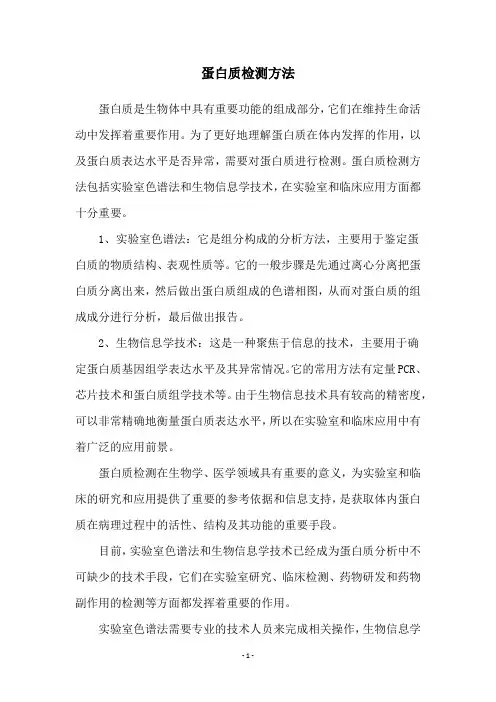 蛋白质检测方法

蛋白质是生物体中具有重要功能的组成部分，它们在维持生命活动中发挥着重要作用。为了更好地理解蛋白质在体内发挥的作用，以及蛋白质表达水平是否异常，需要对蛋白质进行检测。蛋白质检测方法包括实验室色谱法和生物信息学技术，在实验室和临床应用方面都十分重要。

1、实验室色谱法：它是组分构成的分析方法，主要用于鉴定蛋白质的物质结构、表现性质等。它的一般步骤是先通过离心分离把蛋白质分离出来，然后做出蛋白质组成的色谱相图，从而对蛋白质的组成成分进行分析，最后做出报告。

2、生物信息学技术：这是一种聚焦于信息的技术，主要用于确定蛋白质基因组学表达水平及其异常情况。它的常用方法有定量PCR、芯片技术和蛋白质组学技术等。由于生物信息技术具有较高的精密度，可以非常精确地衡量蛋白质表达水平，所以在实验室和临床应用中有着广泛的应用前景。

蛋白质检测在生物学、医学领域具有重要的意义，为实验室和临床的研究和应用提供了重要的参考依据和信息支持，是获取体内蛋白质在病理过程中的活性、结构及其功能的重要手段。

目前，实验室色谱法和生物信息学技术已经成为蛋白质分析中不可缺少的技术手段，它们在实验室研究、临床检测、药物研发和药物副作用的检测等方面都发挥着重要的作用。

实验室色谱法需要专业的技术人员来完成相关操作，生物信息学

- 1 -